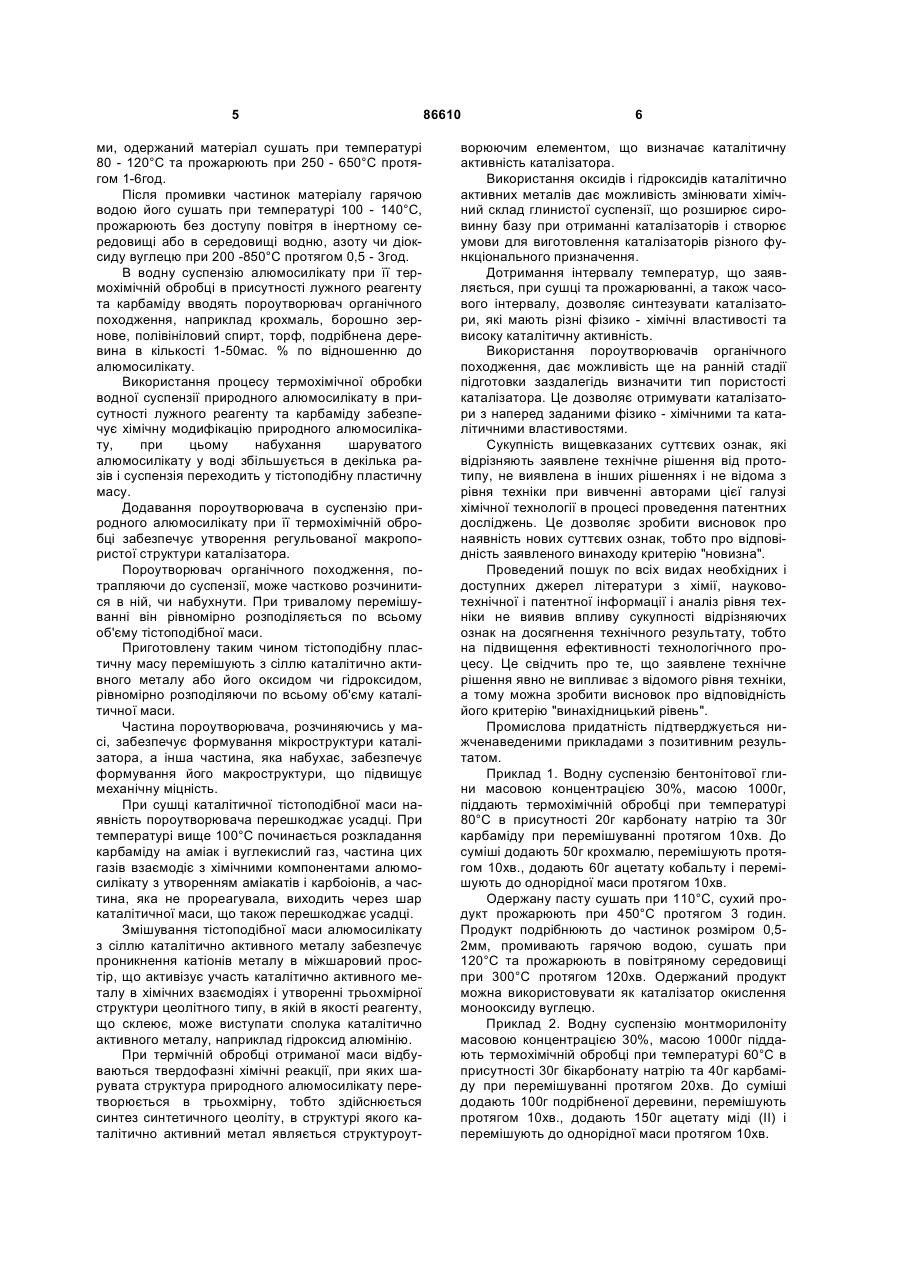 5 86610 6

ми, одержаний матеріал сушать при температурі 80 - 120°С та прожарюють при 250 - 650°С протягом 1-6год.

Після промивки частинок матеріалу гарячою водою його сушать при температурі 100 - 140°С, прожарюють без доступу повітря в інертному середовищі або в середовищі водню, азоту чи діоксиду вуглецю при 200 -850°С протягом 0,5 - 3год.

В водну суспензію алюмосилікату при її термохімічній обробці в присутності лужного реагенту та карбаміду вводять пороутворювач органічного походження, наприклад крохмаль, борошно зернове, полівініловий спирт, торф, подрібнена деревина в кількості 1-50мас. % по відношенню до алюмосилікату.

Використання процесу термохімічної обробки водної суспензії природного алюмосилікату в присутності лужного реагенту та карбаміду забезпечує хімічну модифікацію природного алюмосилікату, при цьому набухання шаруватого алюмосилікату у воді збільшується в декілька разів і суспензія переходить у тістоподібну пластичну масу.

Додавання пороутворювача в суспензію природного алюмосилікату при її термохімічній обробці забезпечує утворення регульованої макропористої структури каталізатора.

Пороутворювач органічного походження, потрапляючи до суспензії, може частково розчинитися в ній, чи набухнути. При тривалому перемішуванні він рівномірно розподіляється по всьому об'єму тістоподібної маси.

Приготовлену таким чином тістоподібну пластичну масу перемішують з сіллю каталітично активного металу або його оксидом чи гідроксидом, рівномірно розподіляючи по всьому об'єму каталітичної маси.

Частина пороутворювача, розчиняючись у масі, забезпечує формування мікроструктури каталізатора, а інша частина, яка набухає, забезпечує формування його макроструктури, що підвищує механічну міцність.

При сушці каталітичної тістоподібної маси наявність пороутворювача перешкоджає усадці. При температурі вище 100°С починається розкладання карбаміду на аміак і вуглекислий газ, частина цих газів взаємодіє з хімічними компонентами алюмосилікату з утворенням аміакатів і карбоіонів, а частина, яка не прореагувала, виходить через шар каталітичної маси, що також перешкоджає усадці.

Змішування тістоподібної маси алюмосилікату з сіллю каталітично активного металу забезпечує проникнення катіонів металу в міжшаровий простір, що активізує участь каталітично активного металу в хімічних взаємодіях і утворенні трьохмірної структури цеолітного типу, в якій в якості реагенту, що склеює, може виступати сполука каталітично активного металу, наприклад гідроксид алюмінію.

При термічній обробці отриманої маси відбуваються твердофазні хімічні реакції, при яких шарувата структура природного алюмосилікату перетворюється в трьохмірну, тобто здійснюється синтез синтетичного цеоліту, в структурі якого каталітично активний метал являється структуроутворюючим елементом, що визначає каталітичну активність каталізатора.

Використання оксидів і гідроксидів каталітично активних металів дає можливість змінювати хімічний склад глинистої суспензії, що розширює сировинну базу при отриманні каталізаторів і створює умови для виготовлення каталізаторів різного функціонального призначення.

Дотримання інтервалу температур, що заявляється, при сушці та прожарюванні, а також часового інтервалу, дозволяє синтезувати каталізатори, які мають різні фізико - хімічні властивості та високу каталітичну активність.

Використання пороутворювачів органічного походження, дає можливість ще на ранній стадії підготовки заздалегідь визначити тип пористості каталізатора. Це дозволяє отримувати каталізатори з наперед заданими фізико - хімічними та каталітичними властивостями.

Сукупність вищевказаних суттєвих ознак, які відрізняють заявлене технічне рішення від прототипу, не виявлена в інших рішеннях і не відома з рівня техніки при вивченні авторами цієї галузі хімічної технології в процесі проведення патентних досліджень. Це дозволяє зробити висновок про наявність нових суттєвих ознак, тобто про відповідність заявленого винаходу критерію "новизна".

Проведений пошук по всіх видах необхідних і доступних джерел літератури з хімії, науково-технічної і патентної інформації і аналіз рівня техніки не виявив впливу сукупності відрізняючих ознак на досягнення технічного результату, тобто на підвищення ефективності технологічного процесу. Це свідчить про те, що заявлене технічне рішення явно не випливає з відомого рівня техніки, а тому можна зробити висновок про відповідність його критерію "винахідницький рівень".

Промислова придатність підтверджується нижченаведеними прикладами з позитивним результатом.

Приклад 1. Водну суспензію бентонітової глини масовою концентрацією 30%, масою 1000г, піддають термохімічній обробці при температурі 80°С в присутності 20г карбонату натрію та 30г карбаміду при перемішуванні протягом 10хв. До суміші додають 50г крохмалю, перемішують протягом 10хв., додають 60г ацетату кобальту і перемішують до однорідної маси протягом 10хв.

Одержану пасту сушать при 110°С, сухий продукт прожарюють при 450°С протягом 3 годин. Продукт подрібнюють до частинок розміром 0,5-2мм, промивають гарячою водою, сушать при 120°С та прожарюють в повітряному середовищі при 300°С протягом 120хв. Одержаний продукт можна використовувати як каталізатор окислення монооксиду вуглецю.

Приклад 2. Водну суспензію монтморилоніту масовою концентрацією 30%, масою 1000г піддають термохімічній обробці при температурі 60°С в присутності 30г бікарбонату натрію та 40г карбаміду при перемішуванні протягом 20хв. До суміші додають 100г подрібненої деревини, перемішують протягом 10хв., додають 150г ацетату міді (II) і перемішують до однорідної маси протягом 10хв.